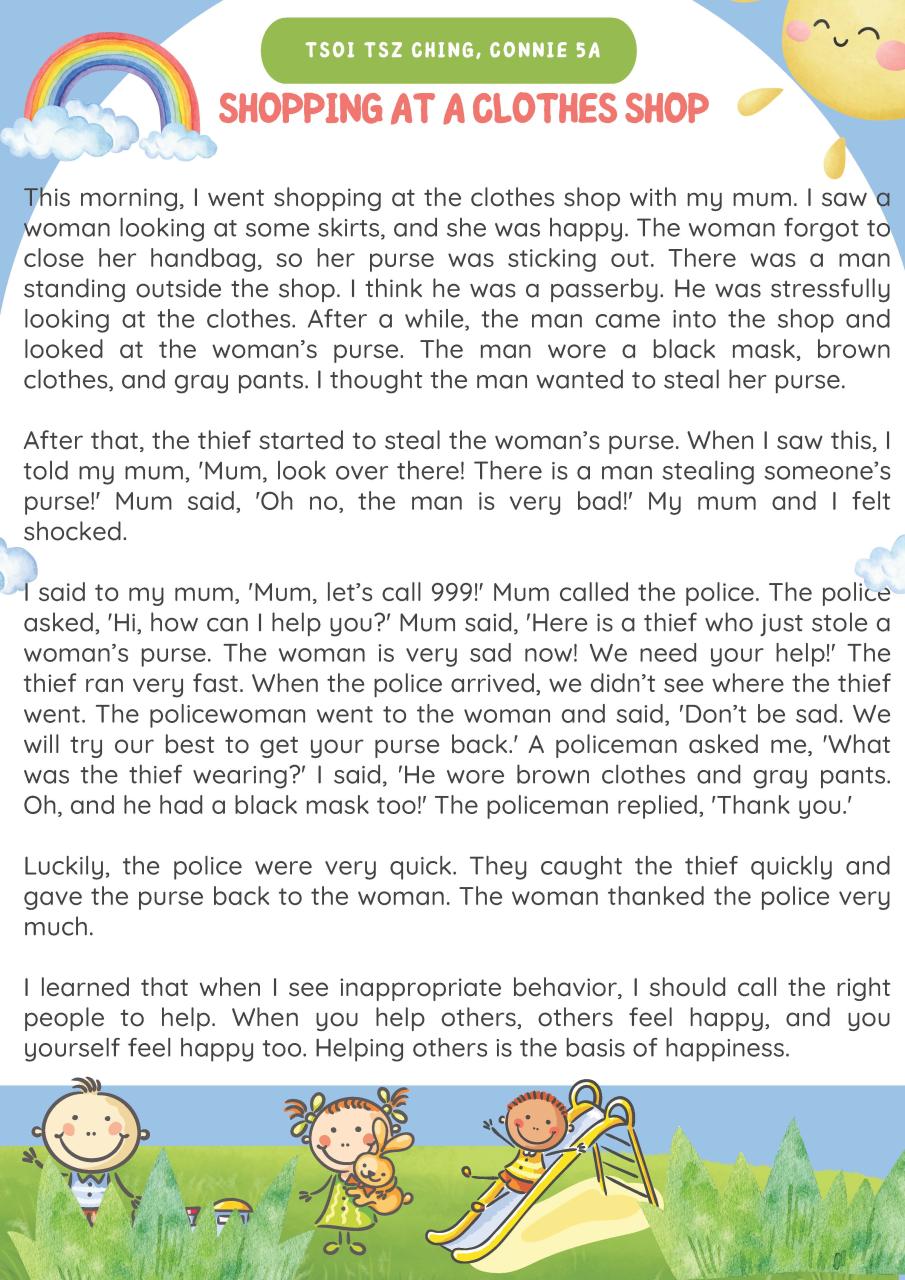 TSOI TSZ CHING, CONNIE 5A

SHOPPING AT A CLOTHES SHOP

This morning, I went shopping at the clothes shop with my mum. I saw a woman looking at some skirts, and she was happy. The woman forgot to close her handbag, so her purse was sticking out. There was a man standing outside the shop. I think he was a passerby. He was stressfully looking at the clothes. After a while, the man came into the shop and looked at the woman's purse. The man wore a black mask, brown clothes, and gray pants. I thought the man wanted to steal her purse.

After that, the thief started to steal the woman's purse. When I saw this, I told my mum, 'Mum, look over there! There is a man stealing someone's purse!' Mum said, 'Oh no, the man is very bad!' My mum and I felt shocked.

I said to my mum, 'Mum, let's call 999!' Mum called the police. The police asked, 'Hi, how can I help you?' Mum said, 'Here is a thief who just stole a woman's purse. The woman is very sad now! We need your help!' The thief ran very fast. When the police arrived, we didn't see where the thief went. The policewoman went to the woman and said, 'Don't be sad. We will try our best to get your purse back.' A policeman asked me, 'What was the thief wearing?' I said, 'He wore brown clothes and gray pants. Oh, and he had a black mask too!' The policeman replied, 'Thank you.'

Luckily, the police were very quick. They caught the thief quickly and gave the purse back to the woman. The woman thanked the police very much.

I learned that when I see inappropriate behavior, I should call the right people to help. When you help others, others feel happy, and you yourself feel happy too. Helping others is the basis of happiness.